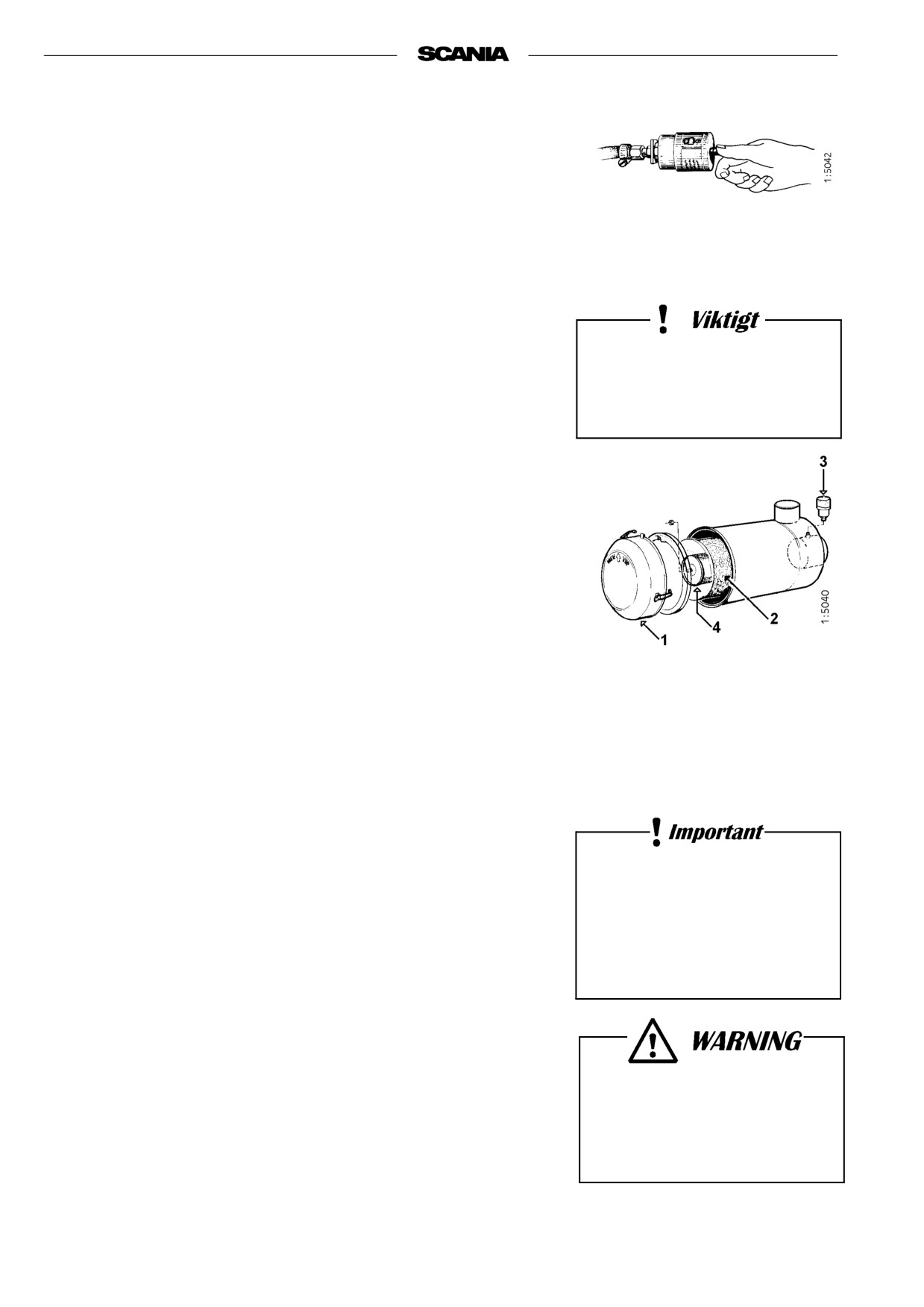 SCANIA

1:5042

Viktigt

3

4

2

1

1:5040

Important

WARNING